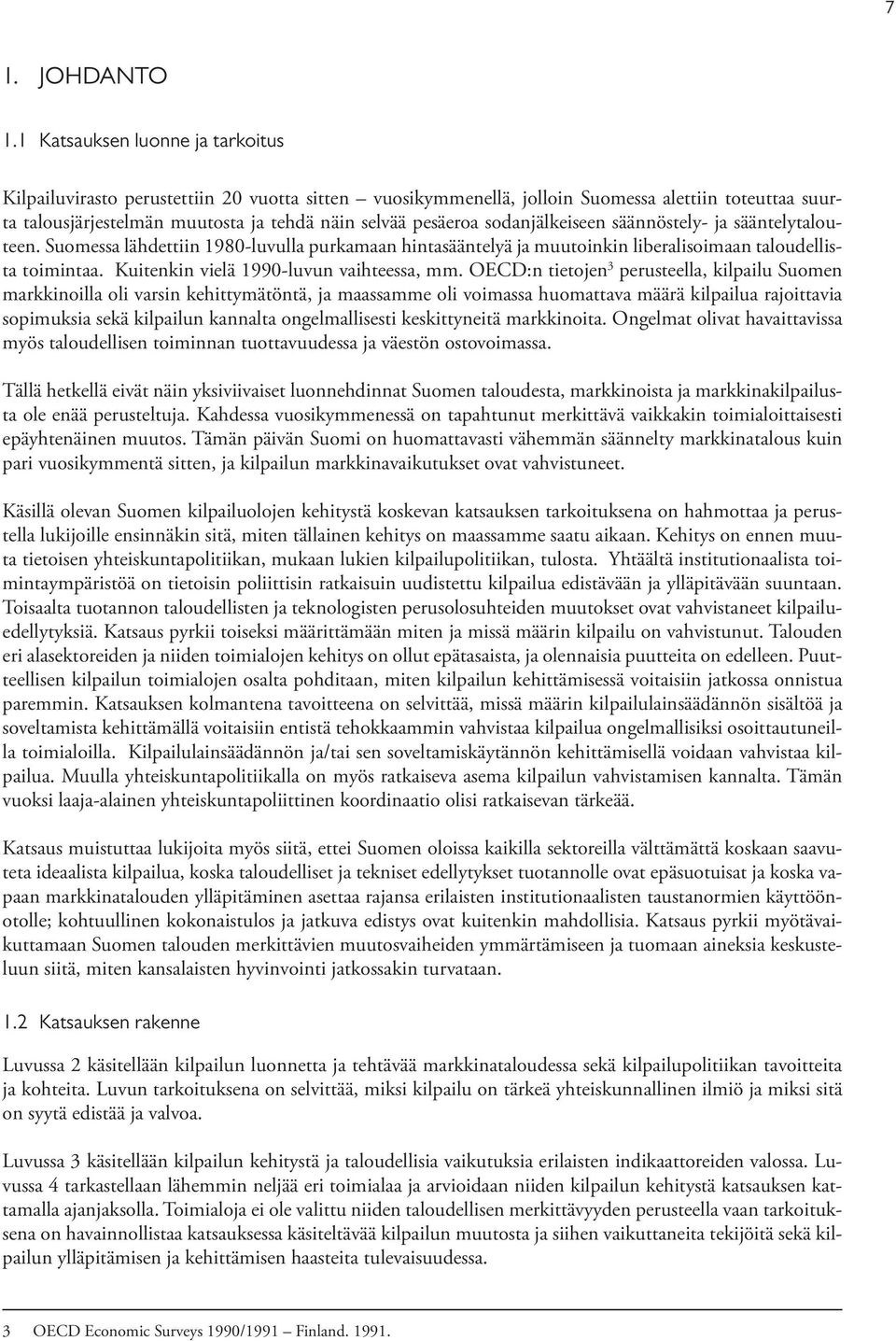 7

1. JOHDANTO

1.1 Katsauksen luonne ja tarkoitus

Kilpailuvirasto perustettiin 20 vuotta sitten – vuosikymmenellä, jolloin Suomessa alettiin toteuttaa suurta talousjärjestelmän muutosta ja tehdä näin selvää pesäeroa sodanjälkeiseen säännöstely- ja sääntelytalouteen. Suomessa lähdettiin 1980-luvulla purkamaan hintasääntelyä ja muutoinkin liberalisoimaan taloudellista toimintaa. Kuitenkin vielä 1990-luvun vaihteessa, mm. OECD:n tietojen$^3$ perusteella, kilpailu Suomen markkinoilla oli varsin kehittymätöntä, ja maassamme oli voimassa huomattava määrä kilpailua rajoittavia sopimuksia sekä kilpailun kannalta ongelmallisesti keskittyneitä markkinoita. Ongelmat olivat havaittavissa myös taloudellisen toiminnan tuottavuudessa ja väestön ostovoimassa.

Tällä hetkellä eivät näin yksiviivaiset luonnehdinnat Suomen taloudesta, markkinoista ja markkinakilpailusta ole enää perusteltuja. Kahdessa vuosikymmenessä on tapahtunut merkittävä vaikkakin toimialoittaisesti epäyhtenäinen muutos. Tämän päivän Suomi on huomattavasti vähemmän säännelty markkinatalous kuin pari vuosikymmentä sitten, ja kilpailun markkinavaikutukset ovat vahvistuneet.

Käsillä olevan Suomen kilpailuolojen kehitystä koskevan katsauksen tarkoituksena on hahmottaa ja perustella lukijoille ensinnäkin sitä, miten tällainen kehitys on maassamme saatu aikaan. Kehitys on ennen muuta tietoisen yhteiskuntapolitiikan, mukaan lukien kilpailupolitiikan, tulosta. Yhtäältä institutionaalista toimintaympäristöä on tietoisin poliittisin ratkaisuin uudistettu kilpailua edistävään ja ylläpitävään suuntaan. Toisaalta tuotannon taloudellisten ja teknologisten perusolosuhteiden muutokset ovat vahvistaneet kilpailuedellytyksiä. Katsaus pyrkii toiseksi määrittämään miten ja missä määrin kilpailu on vahvistunut. Talouden eri alasektoreiden ja niiden toimialojen kehitys on ollut epätasaista, ja olennaisia puutteita on edelleen. Puutteellisen kilpailun toimialojen osalta pohditaan, miten kilpailun kehittämisessä voitaisiin jatkossa onnistua paremmin. Katsauksen kolmantena tavoitteena on selvittää, missä määrin kilpailulainsäädännön sisältöä ja soveltamista kehittämällä voitaisiin entistä tehokkaammin vahvistaa kilpailua ongelmallisiksi osoittautuneilla toimialoilla. Kilpailulainsäädännön ja/tai sen soveltamiskäytännön kehittämisellä voidaan vahvistaa kilpailua. Muulla yhteiskuntapolitiikalla on myös ratkaiseva asema kilpailun vahvistamisen kannalta. Tämän vuoksi laaja-alainen yhteiskuntapoliittinen koordinaatio olisi ratkaisevan tärkeää.

Katsaus muistuttaa lukijoita myös siitä, ettei Suomen oloissa kaikilla sektoreilla välttämättä koskaan saavuteta ideaalista kilpailua, koska taloudelliset ja tekniset edellytykset tuotannolle ovat epäsuotuisat ja koska vapaan markkinatalouden ylläpitäminen asettaa rajansa erilaisten institutionaalisten taustanormien käyttöönotolle; kohtuullinen kokonaistulos ja jatkuva edistys ovat kuitenkin mahdollisia. Katsaus pyrkii myötävaikuttamaan Suomen talouden merkittävien muutosvaiheiden ymmärtämiseen ja tuomaan aineksia keskusteluun siitä, miten kansalaisten hyvinvointi jatkossakin turvataan.

1.2 Katsauksen rakenne

Luvussa 2 käsitellään kilpailun luonnetta ja tehtävää markkinataloudessa sekä kilpailupolitiikan tavoitteita ja kohteita. Luvun tarkoituksena on selvittää, miksi kilpailu on tärkeä yhteiskunnallinen ilmiö ja miksi sitä on syytä edistää ja valvoa.

Luvussa 3 käsitellään kilpailun kehitystä ja taloudellisia vaikutuksia erilaisten indikaattoreiden valossa. Luvussa 4 tarkastellaan lähemmin neljää eri toimialaa ja arvioidaan niiden kilpailun kehitystä katsauksen kattamalla ajanjaksolla. Toimialoja ei ole valittu niiden taloudellisen merkittävyyden perusteella vaan tarkoituksena on havainnollistaa katsauksessa käsiteltävää kilpailun muutosta ja siihen vaikuttaneita tekijöitä sekä kilpailun ylläpitämisen ja kehittämisen haasteita tulevaisuudessa.

3 OECD Economic Surveys 1990/1991 – Finland. 1991.